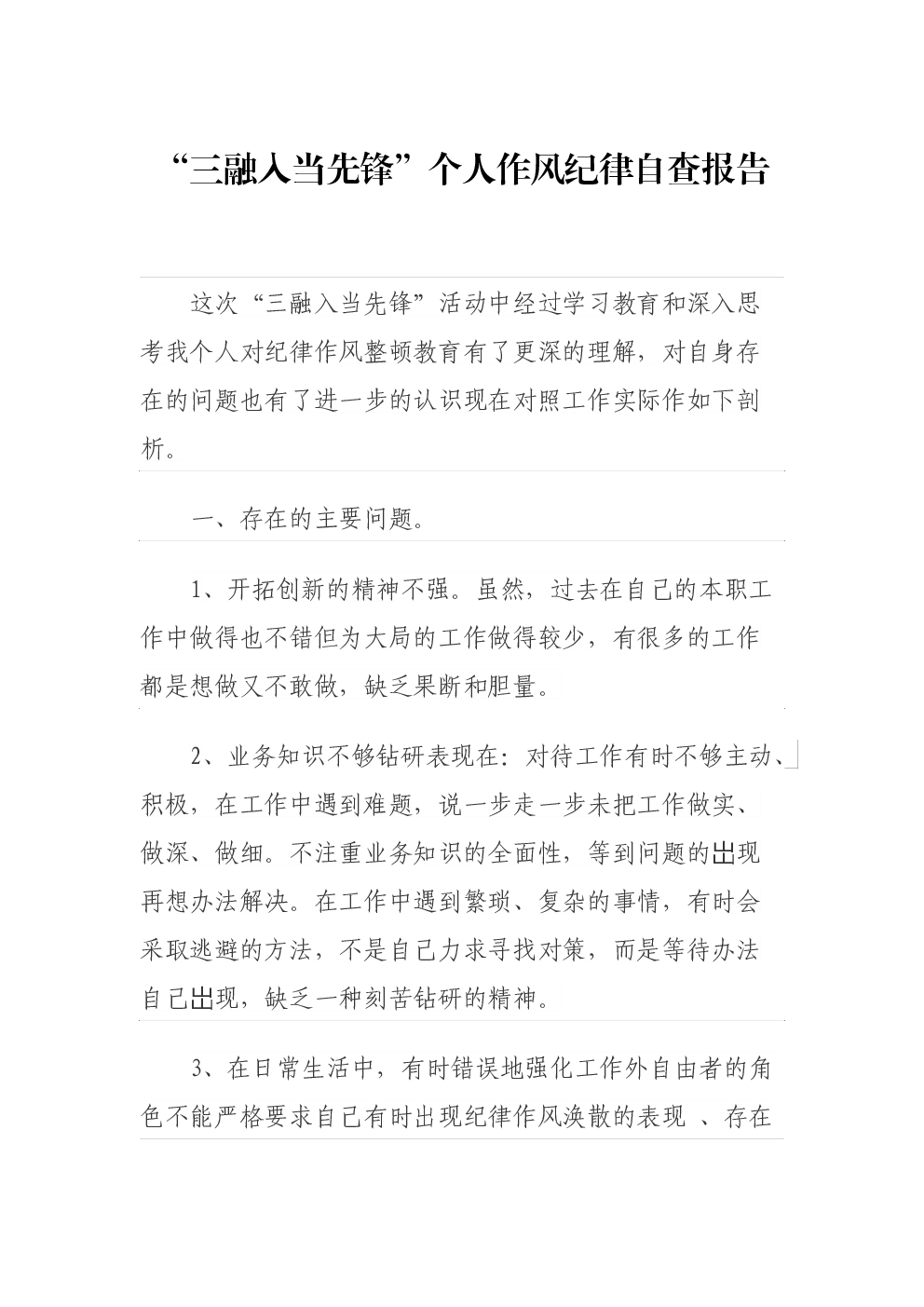 “三融入当先锋”个人作风纪律自查报告

这次“三融入当先锋”活动中经过学习教育和深入思考我个人对纪律作风整顿教育有了更深的理解，对自身存在的问题也有了进一步的认识现在对照工作实际作如下剖析。

一、存在的主要问题。

1、开拓创新的精神不强。虽然，过去在自己的本职工作中做得也不错但为大局的工作做得较少，有很多的工作都是想做又不敢做，缺乏果断和胆量。

2、业务知识不够钻研表现在：对待工作有时不够主动、积极，在工作中遇到难题，说一步走一步未把工作做实、做深、做细。不注重业务知识的全面性，等到问题的出现再想办法解决。在工作中遇到繁琐、复杂的事情，有时会采取逃避的方法，不是自己力求寻找对策，而是等待办法自己出现，缺乏一种刻苦钻研的精神。

3、在日常生活中，有时错误地强化工作外自由者的角色不能严格要求自己有时出现纪律作风涣散的表现 、存在